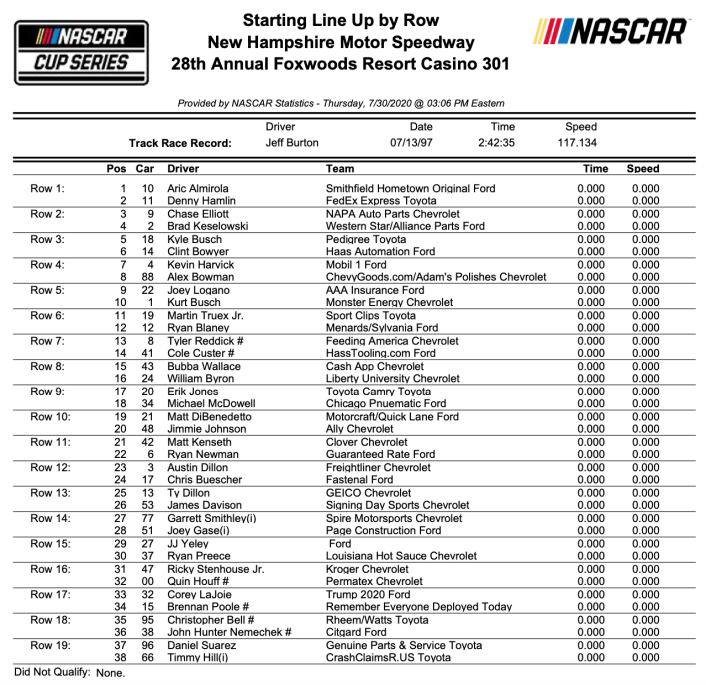 NASCAR CUP SERIES

Starting Line Up by Row
New Hampshire Motor Speedway
28th Annual Foxwoods Resort Casino 301

NASCAR

Provided by NASCAR Statistics - Thursday, 7/30/2020 @ 03:06 PM Eastern

| | Driver | Date | Time | Speed |
|---|---|---|---|---|
| Track Race Record: | Jeff Burton | 07/13/97 | 2:42:35 | 117.134 |

| | Pos | Car | Driver | Team | Time | Speed |
|---|---|---|---|---|---|---|
| Row 1: | 1 | 10 | Aric Almirola | Smithfield Hometown Original Ford | 0.000 | 0.000 |
| | 2 | 11 | Denny Hamlin | FedEx Express Toyota | 0.000 | 0.000 |
| Row 2: | 3 | 9 | Chase Elliott | NAPA Auto Parts Chevrolet | 0.000 | 0.000 |
| | 4 | 2 | Brad Keselowski | Western Star/Alliance Parts Ford | 0.000 | 0.000 |
| Row 3: | 5 | 18 | Kyle Busch | Pedigree Toyota | 0.000 | 0.000 |
| | 6 | 14 | Clint Bowyer | Haas Automation Ford | 0.000 | 0.000 |
| Row 4: | 7 | 4 | Kevin Harvick | Mobil 1 Ford | 0.000 | 0.000 |
| | 8 | 88 | Alex Bowman | ChevyGoods.com/Adam's Polishes Chevrolet | 0.000 | 0.000 |
| Row 5: | 9 | 22 | Joey Logano | AAA Insurance Ford | 0.000 | 0.000 |
| | 10 | 1 | Kurt Busch | Monster Energy Chevrolet | 0.000 | 0.000 |
| Row 6: | 11 | 19 | Martin Truex Jr. | Sport Clips Toyota | 0.000 | 0.000 |
| | 12 | 12 | Ryan Blaney | Menards/Sylvania Ford | 0.000 | 0.000 |
| Row 7: | 13 | 8 | Tyler Reddick # | Feeding America Chevrolet | 0.000 | 0.000 |
| | 14 | 41 | Cole Custer # | HassTooling.com Ford | 0.000 | 0.000 |
| Row 8: | 15 | 43 | Bubba Wallace | Cash App Chevrolet | 0.000 | 0.000 |
| | 16 | 24 | William Byron | Liberty University Chevrolet | 0.000 | 0.000 |
| Row 9: | 17 | 20 | Erik Jones | Toyota Camry Toyota | 0.000 | 0.000 |
| | 18 | 34 | Michael McDowell | Chicago Pnuematic Ford | 0.000 | 0.000 |
| Row 10: | 19 | 21 | Matt DiBenedetto | Motorcraft/Quick Lane Ford | 0.000 | 0.000 |
| | 20 | 48 | Jimmie Johnson | Ally Chevrolet | 0.000 | 0.000 |
| Row 11: | 21 | 42 | Matt Kenseth | Clover Chevrolet | 0.000 | 0.000 |
| | 22 | 6 | Ryan Newman | Guaranteed Rate Ford | 0.000 | 0.000 |
| Row 12: | 23 | 3 | Austin Dillon | Freightliner Chevrolet | 0.000 | 0.000 |
| | 24 | 17 | Chris Buescher | Fastenal Ford | 0.000 | 0.000 |
| Row 13: | 25 | 13 | Ty Dillon | GEICO Chevrolet | 0.000 | 0.000 |
| | 26 | 53 | James Davison | Signing Day Sports Chevrolet | 0.000 | 0.000 |
| Row 14: | 27 | 77 | Garrett Smithley(i) | Spire Motorsports Chevrolet | 0.000 | 0.000 |
| | 28 | 51 | Joey Gase(i) | Page Construction Ford | 0.000 | 0.000 |
| Row 15: | 29 | 27 | JJ Yeley | Ford | 0.000 | 0.000 |
| | 30 | 37 | Ryan Preece | Louisiana Hot Sauce Chevrolet | 0.000 | 0.000 |
| Row 16: | 31 | 47 | Ricky Stenhouse Jr. | Kroger Chevrolet | 0.000 | 0.000 |
| | 32 | 00 | Quin Houff # | Permatex Chevrolet | 0.000 | 0.000 |
| Row 17: | 33 | 32 | Corey LaJoie | Trump 2020 Ford | 0.000 | 0.000 |
| | 34 | 15 | Brennan Poole # | Remember Everyone Deployed Today | 0.000 | 0.000 |
| Row 18: | 35 | 95 | Christopher Bell # | Rheem/Watts Toyota | 0.000 | 0.000 |
| | 36 | 38 | John Hunter Nemechek # | Citgard Ford | 0.000 | 0.000 |
| Row 19: | 37 | 96 | Daniel Suarez | Genuine Parts & Service Toyota | 0.000 | 0.000 |
| | 38 | 66 | Timmy Hill(i) | CrashClaimsR.US Toyota | 0.000 | 0.000 |

Did Not Qualify: None.